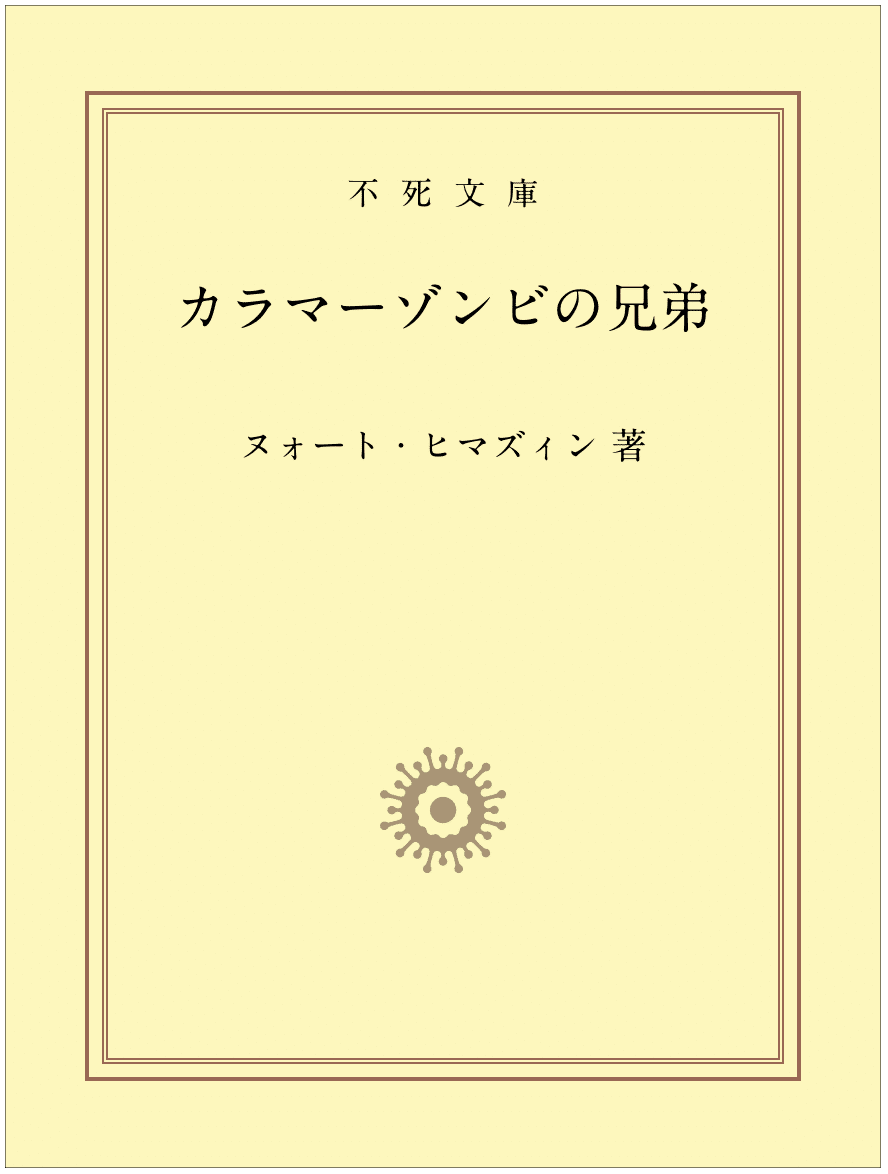 不死文庫

カラマーゾンビの兄弟

ヌォート・ヒマズィン 著